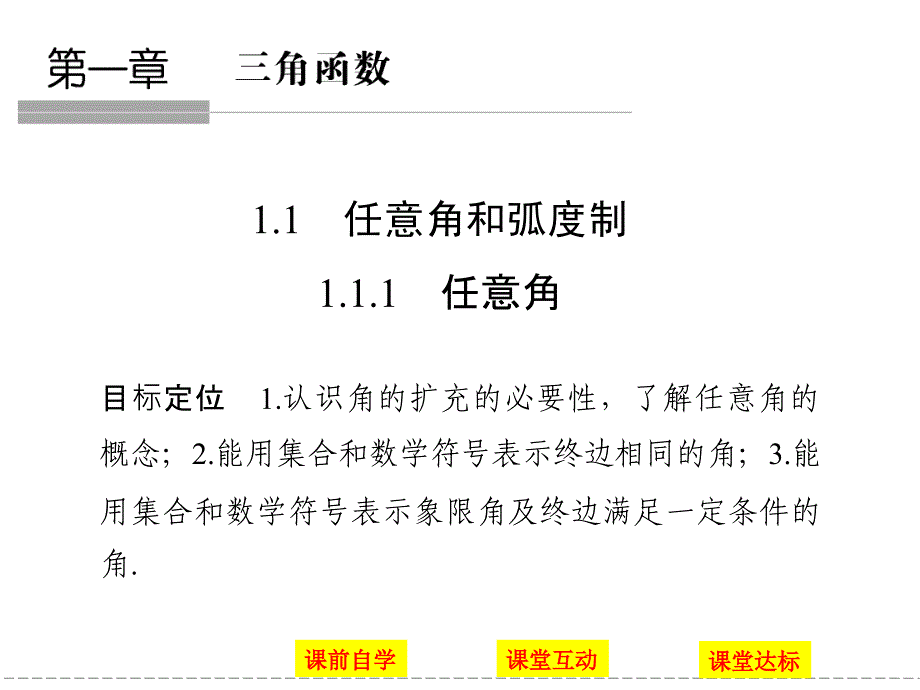 第一章　三角函数

1.1　任意角和弧度制

1.1.1　任意角

目标定位　1.认识角的扩充的必要性，了解任意角的概念；2.能用集合和数学符号表示终边相同的角；3.能用集合和数学符号表示象限角及终边满足一定条件的角.

课前自学　课堂互动　课堂达标